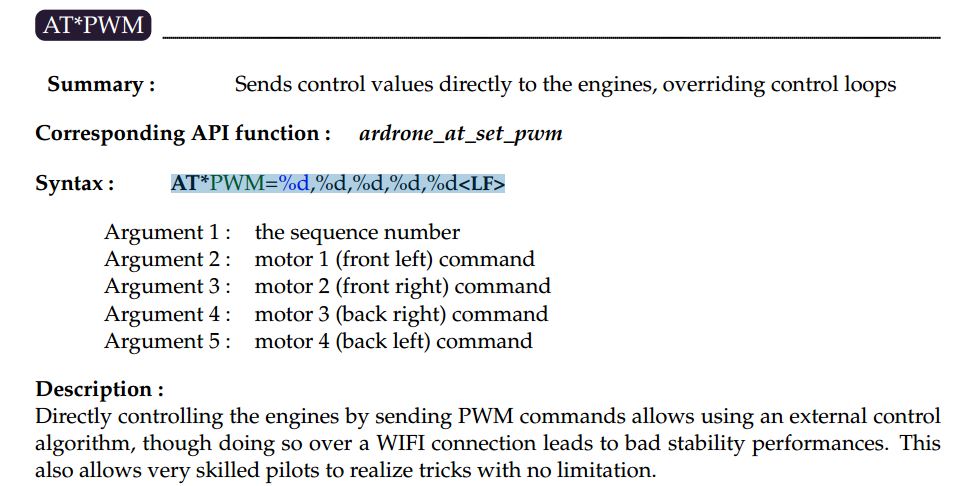 AT*PWM

Summary : Sends control values directly to the engines, overriding control loops

Corresponding API function : ardrone_at_set_pwm

Syntax : AT*PWM=%d,%d,%d,%d,%d<LF>

Argument 1 : the sequence number
Argument 2 : motor 1 (front left) command
Argument 3 : motor 2 (front right) command
Argument 4 : motor 3 (back right) command
Argument 5 : motor 4 (back left) command

Description :
Directly controlling the engines by sending PWM commands allows using an external control algorithm, though doing so over a WIFI connection leads to bad stability performances. This also allows very skilled pilots to realize tricks with no limitation.